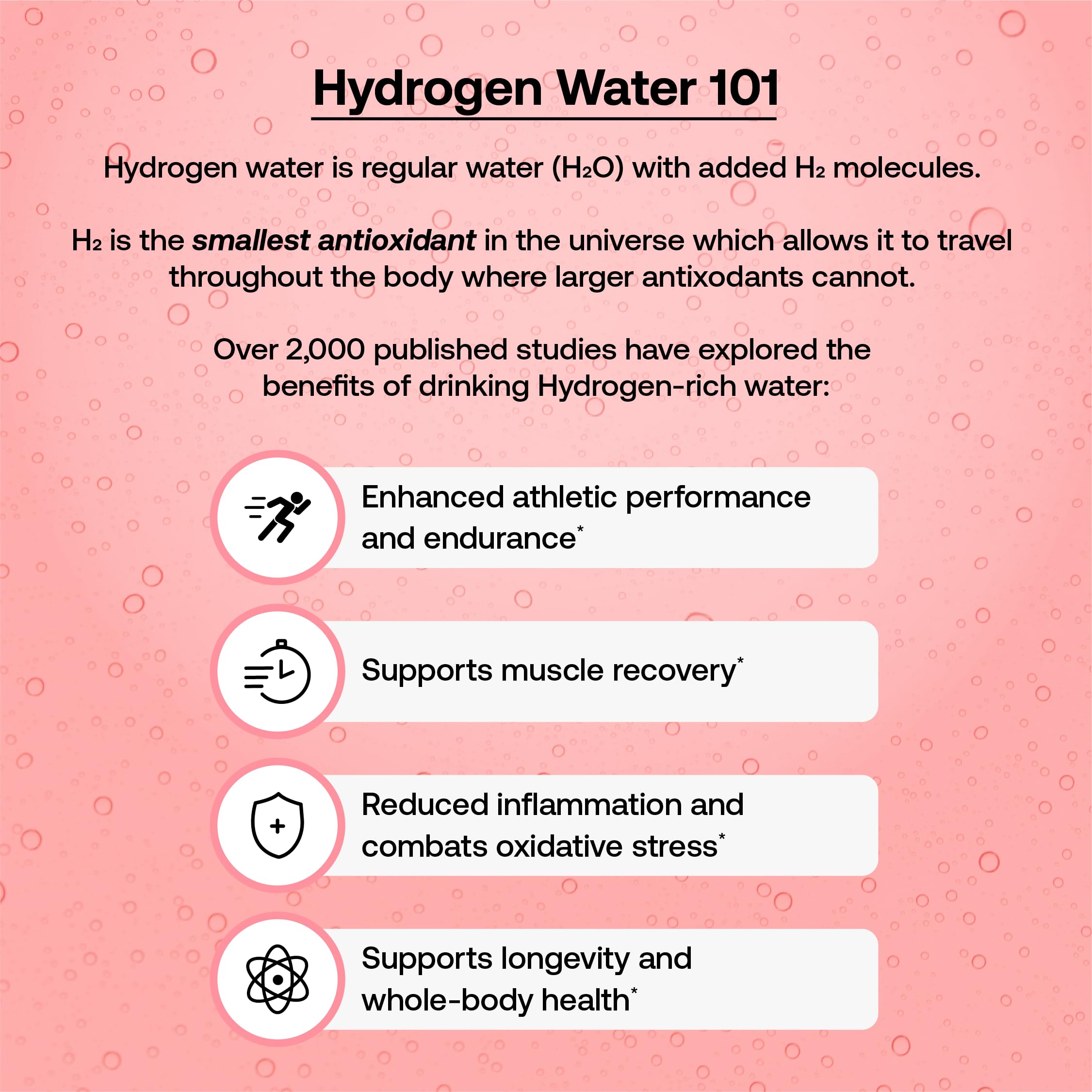 Hydrogen Water 101

Hydrogen water is regular water ($H_2O$) with added $H_2$ molecules.

$H_2$ is the smallest antioxidant in the universe which allows it to travel throughout the body where larger antixodants cannot.

Over 2,000 published studies have explored the benefits of drinking Hydrogen-rich water:

Enhanced athletic performance and endurance*

Supports muscle recovery*

Reduced inflammation and combats oxidative stress*

Supports longevity and whole-body health*